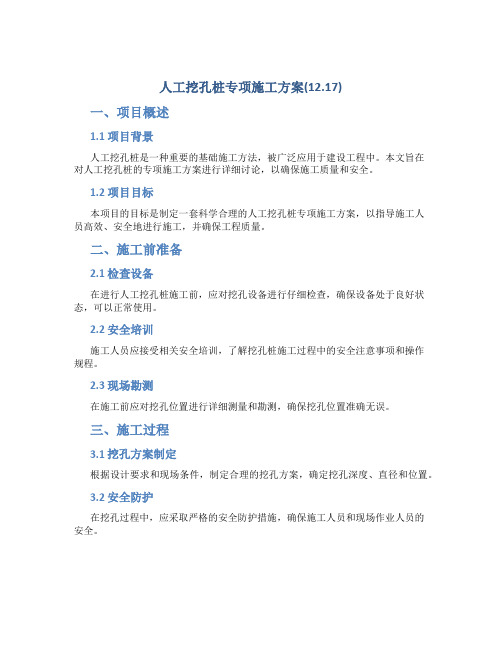 人工挖孔桩专项施工方案(12.17)

一、项目概述

1.1 项目背景

人工挖孔桩是一种重要的基础施工方法，被广泛应用于建设工程中。本文旨在对人工挖孔桩的专项施工方案进行详细讨论，以确保施工质量和安全。

1.2 项目目标

本项目的目标是制定一套科学合理的人工挖孔桩专项施工方案，以指导施工人员高效、安全地进行施工，并确保工程质量。

二、施工前准备

2.1 检查设备

在进行人工挖孔桩施工前，应对挖孔设备进行仔细检查，确保设备处于良好状态，可以正常使用。

2.2 安全培训

施工人员应接受相关安全培训，了解挖孔桩施工过程中的安全注意事项和操作规程。

2.3 现场勘测

在施工前应对挖孔位置进行详细测量和勘测，确保挖孔位置准确无误。

三、施工过程

3.1 挖孔方案制定

根据设计要求和现场条件，制定合理的挖孔方案，确定挖孔深度、直径和位置。

3.2 安全防护

在挖孔过程中，应采取严格的安全防护措施，确保施工人员和现场作业人员的安全。